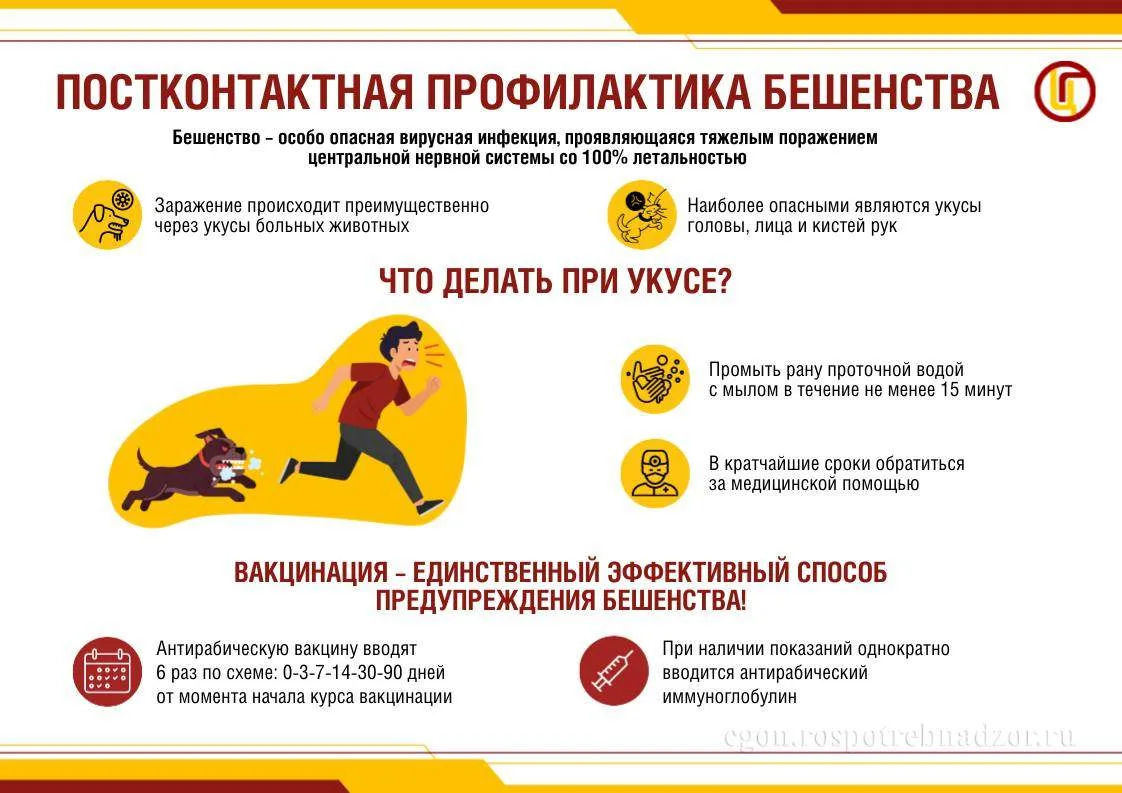 ПОСТКОНТАКТНАЯ ПРОФИЛАКТИКА БЕШЕНСТВА

Бешенство – особо опасная вирусная инфекция, проявляющаяся тяжелым поражением центральной нервной системы со 100% летальностью

Заражение происходит преимущественно через укусы больных животных

Наиболее опасными являются укусы головы, лица и кистей рук

ЧТО ДЕЛАТЬ ПРИ УКУСЕ?

Промыть рану проточной водой с мылом в течение не менее 15 минут

В кратчайшие сроки обратиться за медицинской помощью

ВАКЦИНАЦИЯ – ЕДИНСТВЕННЫЙ ЭФФЕКТИВНЫЙ СПОСОБ ПРЕДУПРЕЖДЕНИЯ БЕШЕНСТВА!

Антирабическую вакцину вводят 6 раз по схеме: 0-3-7-14-30-90 дней от момента начала курса вакцинации

При наличии показаний однократно вводится антирабический иммуноглобулин

cgon.rospotrebnadzor.ru